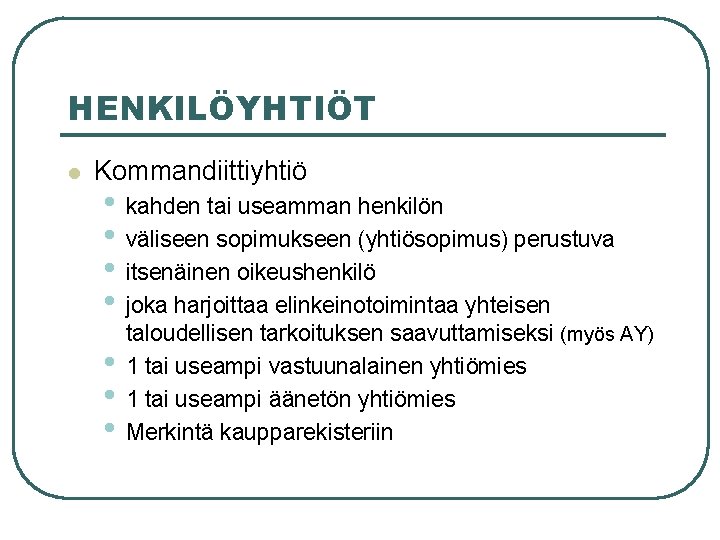 HENKILÖYHTIÖT

• Kommandiittiyhtiö
• kahden tai useamman henkilön
• väliseen sopimukseen (yhtiösopimus) perustuva
• itsenäinen oikeushenkilö
• joka harjoittaa elinkeinotoimintaa yhteisen taloudellisen tarkoituksen saavuttamiseksi (myös AY)
• 1 tai useampi vastuunalainen yhtiömies
• 1 tai useampi äänetön yhtiömies
• Merkintä kaupparekisteriin